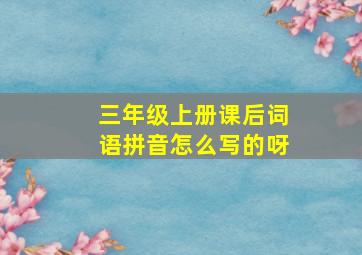 三年级上册课后词语拼音怎么写的呀